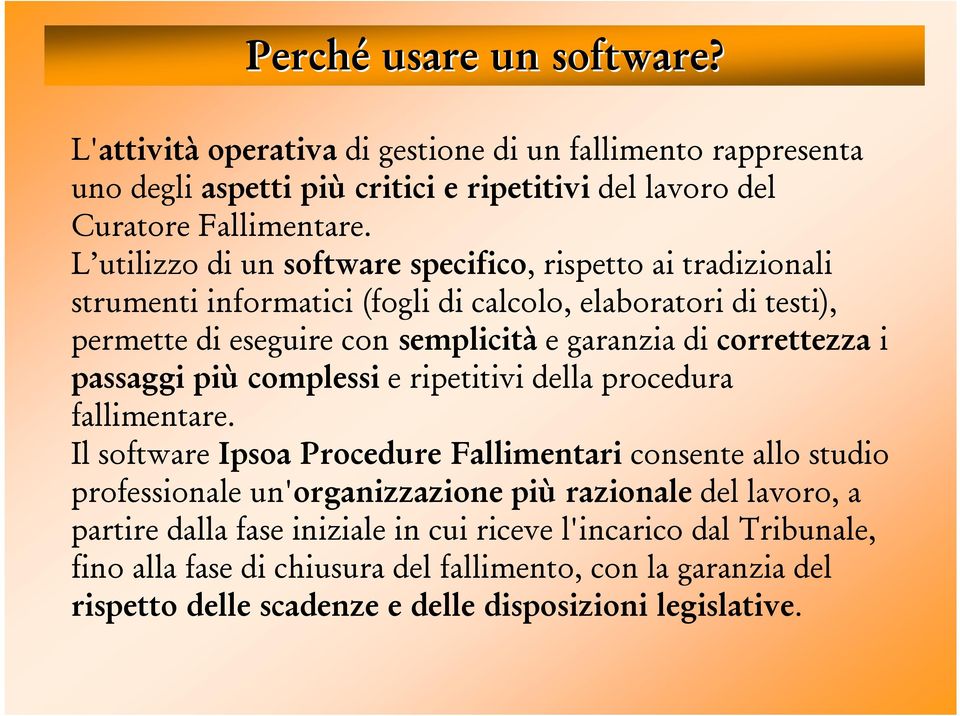 Perché usare un software?

L'attività operativa di gestione di un fallimento rappresenta uno degli aspetti più critici e ripetitivi del lavoro del Curatore Fallimentare.

L’utilizzo di un software specifico, rispetto ai tradizionali strumenti informatici (fogli di calcolo, elaboratori di testi), permette di eseguire con semplicità e garanzia di correttezza i passaggi più complessi e ripetitivi della procedura fallimentare.

Il software Ipsoa Procedure Fallimentari consente allo studio professionale un'organizzazione più razionale del lavoro, a partire dalla fase iniziale in cui riceve l'incarico dal Tribunale, fino alla fase di chiusura del fallimento, con la garanzia del rispetto delle scadenze e delle disposizioni legislative.